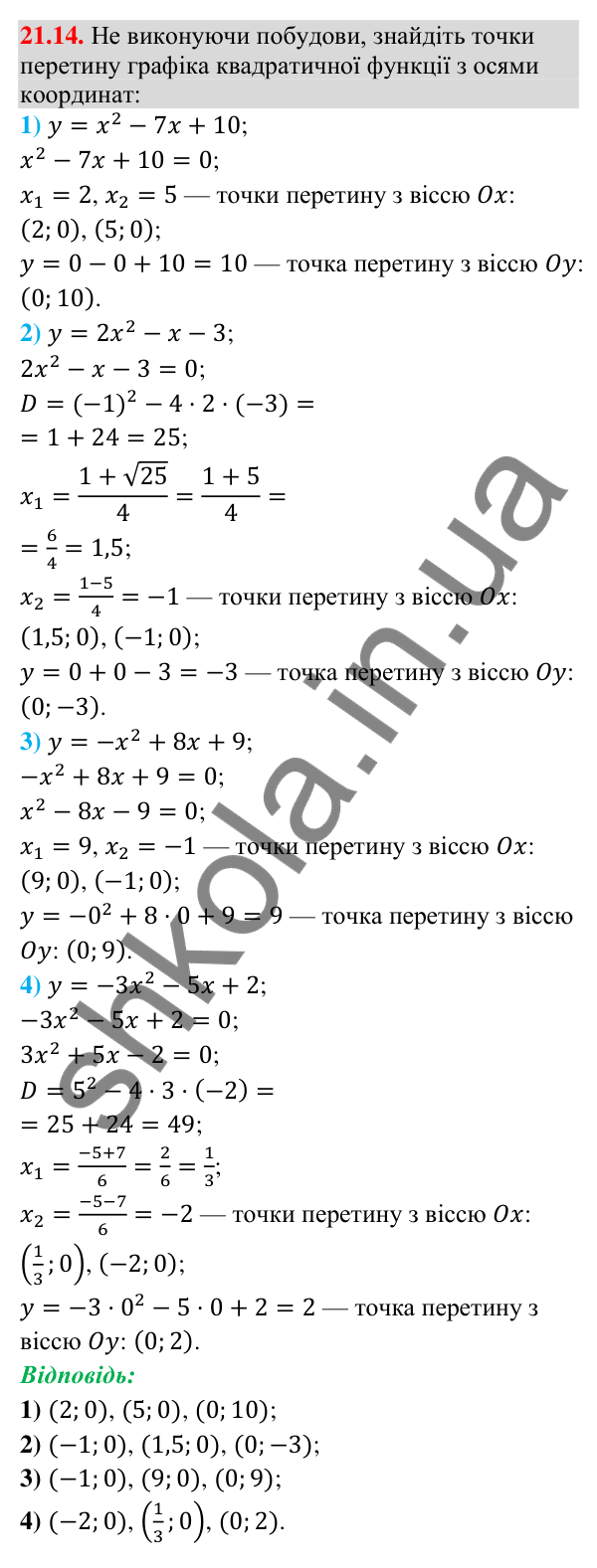 21.14. Не виконуючи побудови, знайдіть точки перетину графіка квадратичної функції з осями координат:

1) $y = x^2 - 7x + 10$;
$x^2 - 7x + 10 = 0$;
$x_1 = 2, x_2 = 5$ — точки перетину з віссю $Ox$: $(2; 0), (5; 0)$;
$y = 0 - 0 + 10 = 10$ — точка перетину з віссю $Oy$: $(0; 10)$.

2) $y = 2x^2 - x - 3$;
$2x^2 - x - 3 = 0$;
$D = (-1)^2 - 4 \cdot 2 \cdot (-3) =$
$= 1 + 24 = 25$;
$x_1 = \frac{1 + \sqrt{25}}{4} = \frac{1 + 5}{4} =$
$= \frac{6}{4} = 1,5$;
$x_2 = \frac{1-5}{4} = -1$ — точки перетину з віссю $Ox$: $(1,5; 0), (-1; 0)$;
$y = 0 + 0 - 3 = -3$ — точка перетину з віссю $Oy$: $(0; -3)$.

3) $y = -x^2 + 8x + 9$;
$-x^2 + 8x + 9 = 0$;
$x^2 - 8x - 9 = 0$;
$x_1 = 9, x_2 = -1$ — точки перетину з віссю $Ox$: $(9; 0), (-1; 0)$;
$y = -0^2 + 8 \cdot 0 + 9 = 9$ — точка перетину з віссю $Oy$: $(0; 9)$.

4) $y = -3x^2 - 5x + 2$;
$-3x^2 - 5x + 2 = 0$;
$3x^2 + 5x - 2 = 0$;
$D = 5^2 - 4 \cdot 3 \cdot (-2) =$
$= 25 + 24 = 49$;
$x_1 = \frac{-5+7}{6} = \frac{2}{6} = \frac{1}{3}$;
$x_2 = \frac{-5-7}{6} = -2$ — точки перетину з віссю $Ox$: $\left(\frac{1}{3}; 0\right), (-2; 0)$;
$y = -3 \cdot 0^2 - 5 \cdot 0 + 2 = 2$ — точка перетину з віссю $Oy$: $(0; 2)$.

Відповідь:
1) $(2; 0), (5; 0), (0; 10)$;
2) $(-1; 0), (1,5; 0), (0; -3)$;
3) $(-1; 0), (9; 0), (0; 9)$;
4) $(-2; 0), \left(\frac{1}{3}; 0\right), (0; 2)$.

shkola.in.ua